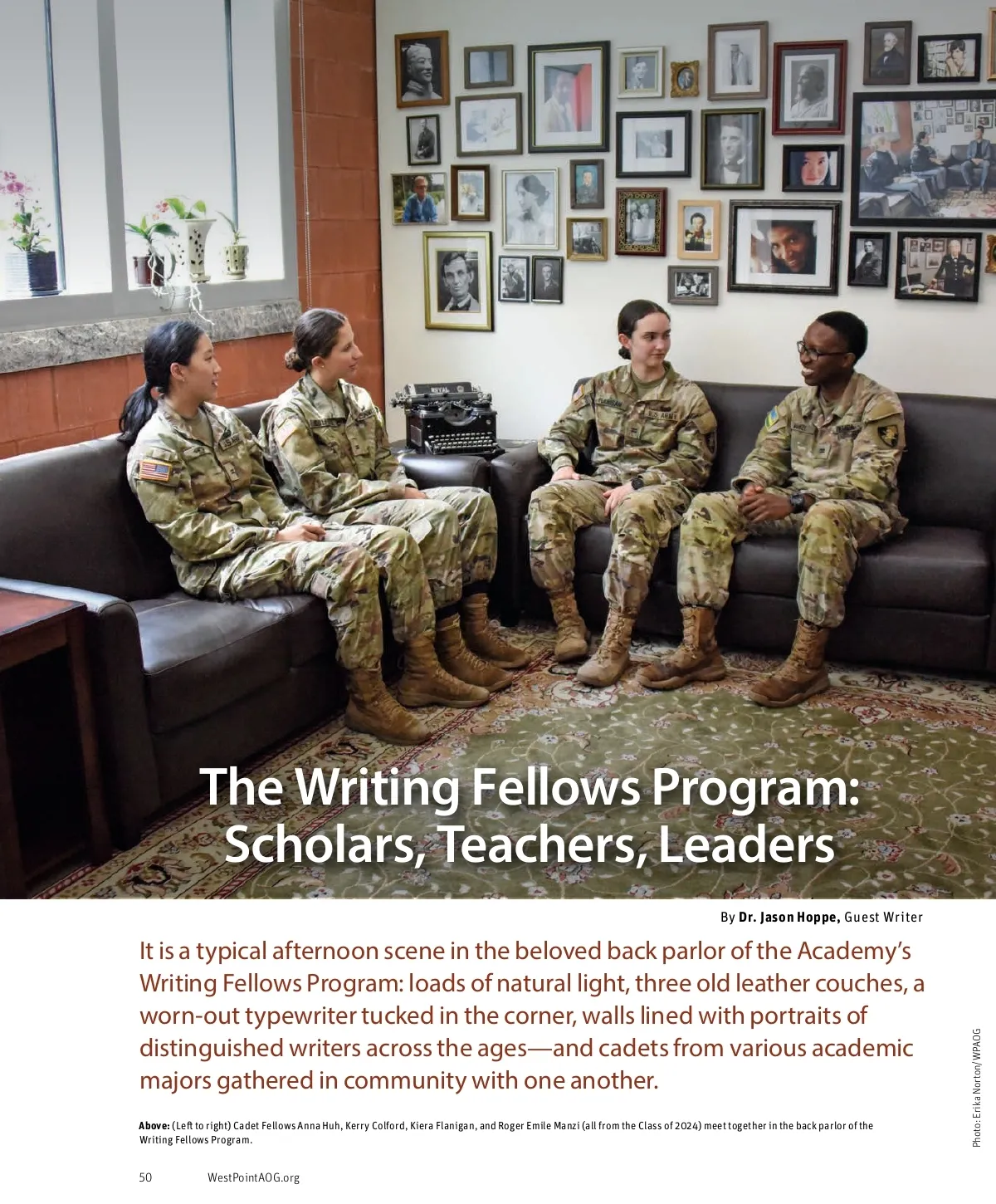 The Writing Fellows Program: Scholars, Teachers, Leaders

By **Dr. Jason Hoppe,** Guest Writer

It is a typical afternoon scene in the beloved back parlor of the Academy's Writing Fellows Program: loads of natural light, three old leather couches, a worn-out typewriter tucked in the corner, walls lined with portraits of distinguished writers across the ages—and cadets from various academic majors gathered in community with one another.

**Above:** (Left to right) Cadet Fellows Anna Huh, Kerry Colford, Kiera Flanigan, and Roger Emile Manzi (all from the Class of 2024) meet together in the back parlor of the Writing Fellows Program.

Photo: Erika Norton/WPAOG

50 WestPointAOG.org